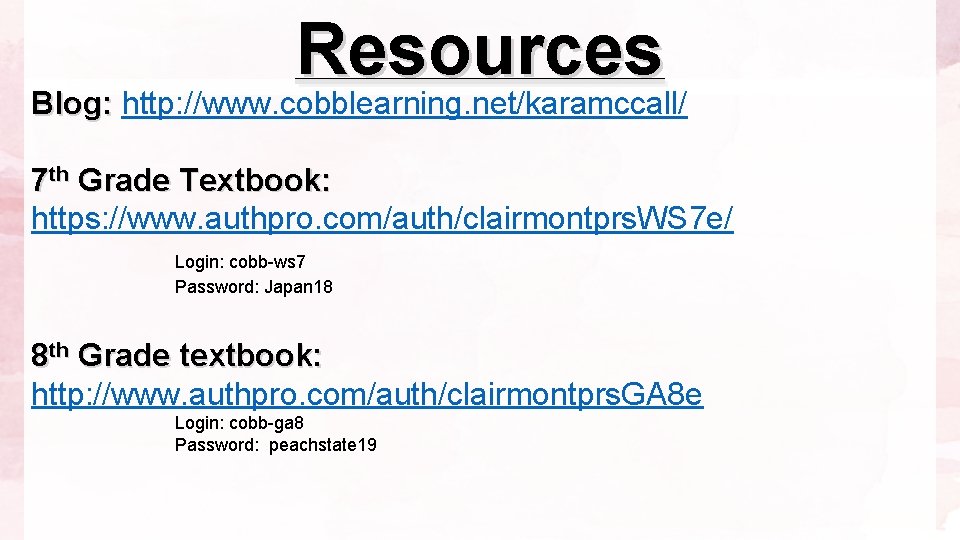 Resources

Blog: http://www.cobblearning.net/karamccall/

7th Grade Textbook: https://www.authpro.com/auth/clairmontprsWS7e/

Login: cobb-ws7
Password: Japan18

8th Grade textbook: http://www.authpro.com/auth/clairmontprsGA8e

Login: cobb-ga8
Password: peachstate19